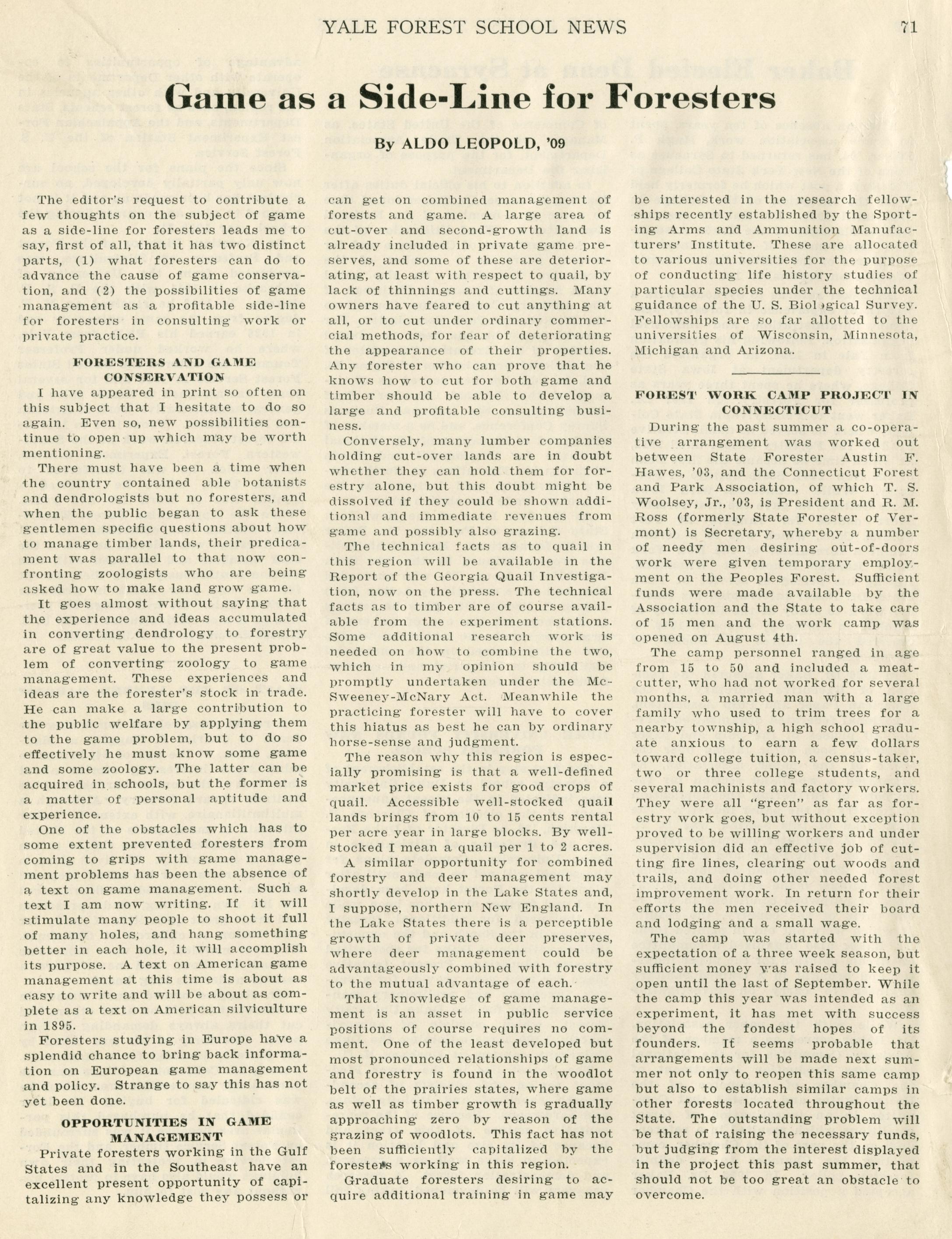 YALE FOREST SCHOOL NEWS 71

Game as a Side-Line for Foresters

By ALDO LEOPOLD, '09

The editor's request to contribute a few thoughts on the subject of game as a side-line for foresters leads me to say, first of all, that it has two distinct parts, (1) what foresters can do to advance the cause of game conservation, and (2) the possibilities of game management as a profitable side-line for foresters in consulting work or private practice.

FORESTERS AND GAME CONSERVATION

I have appeared in print so often on this subject that I hesitate to do so again. Even so, new possibilities continue to open up which may be worth mentioning.

There must have been a time when the country contained able botanists and dendrologists but no foresters, and when the public began to ask these gentlemen specific questions about how to manage timber lands, their predicament was parallel to that now confronting zoologists who are being asked how to make land grow game.

It goes almost without saying that the experience and ideas accumulated in converting dendrology to forestry are of great value to the present problem of converting zoology to game management. These experiences and ideas are the forester's stock in trade. He can make a large contribution to the public welfare by applying them to the game problem, but to do so effectively he must know some game and some zoology. The latter can be acquired in schools, but the former is a matter of personal aptitude and experience.

One of the obstacles which has to some extent prevented foresters from coming to grips with game management problems has been the absence of a text on game management. Such a text I am now writing. If it will stimulate many people to shoot it full of many holes, and hang something better in each hole, it will accomplish its purpose. A text on American game management at this time is about as easy to write and will be about as complete as a text on American silviculture in 1895.

Foresters studying in Europe have a splendid chance to bring back information on European game management and policy. Strange to say this has not yet been done.

OPPORTUNITIES IN GAME MANAGEMENT

Private foresters working in the Gulf States and in the Southeast have an excellent present opportunity of capitalizing any knowledge they possess or can get on combined management of forests and game. A large area of cut-over and second-growth land is already included in private game preserves, and some of these are deteriorating, at least with respect to quail, by lack of thinnings and cuttings. Many owners have feared to cut anything at all, or to cut under ordinary commercial methods, for fear of deteriorating the appearance of their properties. Any forester who can prove that he knows how to cut for both game and timber should be able to develop a large and profitable consulting business.

Conversely, many lumber companies holding cut-over lands are in doubt whether they can hold them for forestry alone, but this doubt might be dissolved if they could be shown additional and immediate revenues from game and possibly also grazing.

The technical facts as to quail in this region will be available in the Report of the Georgia Quail Investigation, now on the press. The technical facts as to timber are of course available from the experiment stations. Some additional research work is needed on how to combine the two, which in my opinion should be promptly undertaken under the McSweeney-McNary Act. Meanwhile the practicing forester will have to cover this hiatus as best he can by ordinary horse-sense and judgment.

The reason why this region is especially promising is that a well-defined market price exists for good crops of quail. Accessible well-stocked quail lands brings from 10 to 15 cents rental per acre year in large blocks. By well-stocked I mean a quail per 1 to 2 acres.

A similar opportunity for combined forestry and deer management may shortly develop in the Lake States and, I suppose, northern New England. In the Lake States there is a perceptible growth of private deer preserves, where deer management could be advantageously combined with forestry to the mutual advantage of each.

That knowledge of game management is an asset in public service positions of course requires no comment. One of the least developed but most pronounced relationships of game and forestry is found in the woodlot belt of the prairies states, where game as well as timber growth is gradually approaching zero by reason of the grazing of woodlots. This fact has not been sufficiently capitalized by the foresters working in this region.

Graduate foresters desiring to acquire additional training in game may be interested in the research fellowships recently established by the Sporting Arms and Ammunition Manufacturers' Institute. These are allocated to various universities for the purpose of conducting life history studies of particular species under the technical guidance of the U. S. Biological Survey. Fellowships are so far allotted to the universities of Wisconsin, Minnesota, Michigan and Arizona.

FOREST WORK CAMP PROJECT IN CONNECTICUT

During the past summer a co-operative arrangement was worked out between State Forester Austin F. Hawes, '03, and the Connecticut Forest and Park Association, of which T. S. Woolsey, Jr., '03, is President and R. M. Ross (formerly State Forester of Vermont) is Secretary, whereby a number of needy men desiring out-of-doors work were given temporary employment on the Peoples Forest. Sufficient funds were made available by the Association and the State to take care of 15 men and the work camp was opened on August 4th.

The camp personnel ranged in age from 15 to 50 and included a meat-cutter, who had not worked for several months, a married man with a large family who used to trim trees for a nearby township, a high school graduate anxious to earn a few dollars toward college tuition, a census-taker, two or three college students, and several machinists and factory workers. They were all "green" as far as forestry work goes, but without exception proved to be willing workers and under supervision did an effective job of cutting fire lines, clearing out woods and trails, and doing other needed forest improvement work. In return for their efforts the men received their board and lodging and a small wage.

The camp was started with the expectation of a three week season, but sufficient money was raised to keep it open until the last of September. While the camp this year was intended as an experiment, it has met with success beyond the fondest hopes of its founders. It seems probable that arrangements will be made next summer not only to reopen this same camp but also to establish similar camps in other forests located throughout the State. The outstanding problem will be that of raising the necessary funds, but judging from the interest displayed in the project this past summer, that should not be too great an obstacle to overcome.